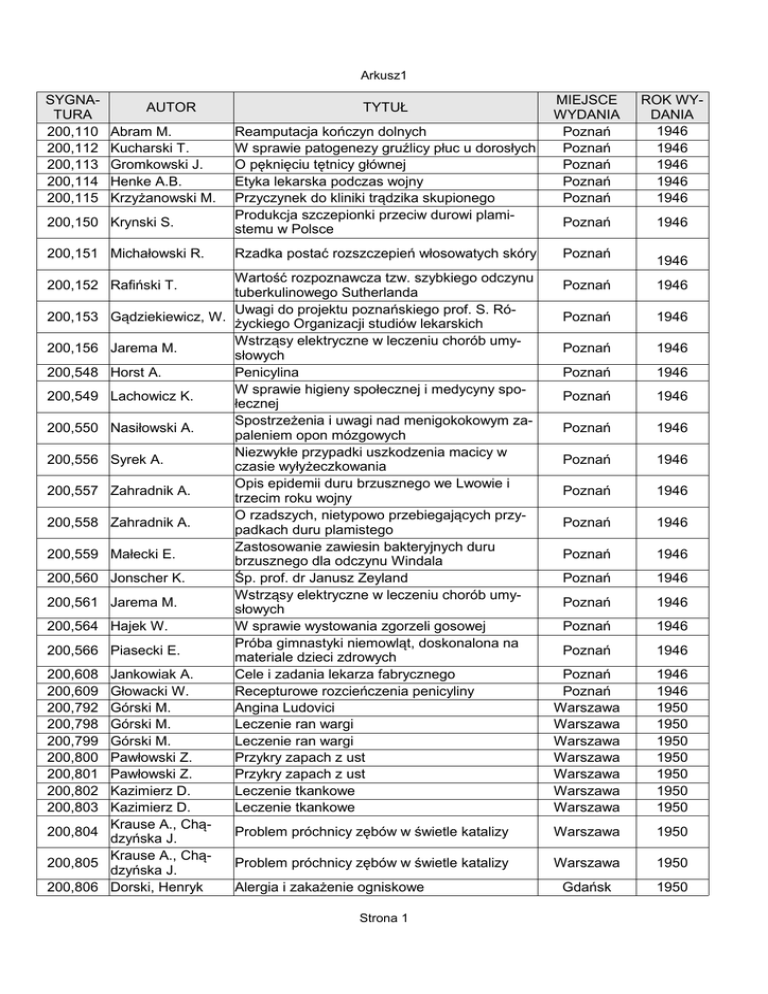 Arkusz1

| SYGNATURA | AUTOR | TYTUŁ | MIEJSCE WYDANIA | ROK WYDANIA |
|---|---|---|---|---|
| 200,110 | Abram M. | Reamputacja kończyn dolnych | Poznań | 1946 |
| 200,112 | Kucharski T. | W sprawie patogenezy gruźlicy płuc u dorosłych | Poznań | 1946 |
| 200,113 | Gromkowski J. | O pęknięciu tętnicy głównej | Poznań | 1946 |
| 200,114 | Henke A.B. | Etyka lekarska podczas wojny | Poznań | 1946 |
| 200,115 | Krzyżanowski M. | Przyczynek do kliniki trądzika skupionego | Poznań | 1946 |
| 200,150 | Krynski S. | Produkcja szczepionki przeciw durowi plamistemu w Polsce | Poznań | 1946 |
| 200,151 | Michałowski R. | Rzadka postać rozszczepień włosowatych skóry | Poznań | 1946 |
| 200,152 | Rafiński T. | Wartość rozpoznawcza tzw. szybkiego odczynu tuberkulinowego Sutherlanda | Poznań | 1946 |
| 200,153 | Gądziekiewicz, W. | Uwagi do projektu poznańskiego prof. S. Różyckiego Organizacji studiów lekarskich | Poznań | 1946 |
| 200,156 | Jarema M. | Wstrząsy elektryczne w leczeniu chorób umysłowych | Poznań | 1946 |
| 200,548 | Horst A. | Penicylina | Poznań | 1946 |
| 200,549 | Lachowicz K. | W sprawie higieny społecznej i medycyny społecznej | Poznań | 1946 |
| 200,550 | Nasiłowski A. | Spostrzeżenia i uwagi nad menigokokowym zapaleniem opon mózgowych | Poznań | 1946 |
| 200,556 | Syrek A. | Niezwykłe przypadki uszkodzenia macicy w czasie wyłyżeczkowania | Poznań | 1946 |
| 200,557 | Zahradnik A. | Opis epidemii duru brzusznego we Lwowie i trzecim roku wojny | Poznań | 1946 |
| 200,558 | Zahradnik A. | O rzadszych, nietypowo przebiegających przypadkach duru plamistego | Poznań | 1946 |
| 200,559 | Małecki E. | Zastosowanie zawiesin bakteryjnych duru brzusznego dla odczynu Windala | Poznań | 1946 |
| 200,560 | Jonscher K. | Śp. prof. dr Janusz Zeyland | Poznań | 1946 |
| 200,561 | Jarema M. | Wstrząsy elektryczne w leczeniu chorób umysłowych | Poznań | 1946 |
| 200,564 | Hajek W. | W sprawie wystowania zgorzeli gosowej | Poznań | 1946 |
| 200,566 | Piasecki E. | Próba gimnastyki niemowląt, doskonalona na materiale dzieci zdrowych | Poznań | 1946 |
| 200,608 | Jankowiak A. | Cele i zadania lekarza fabrycznego | Poznań | 1946 |
| 200,609 | Głowacki W. | Recepturowe rozcieńczenia penicyliny | Poznań | 1946 |
| 200,792 | Górski M. | Angina Ludovici | Warszawa | 1950 |
| 200,798 | Górski M. | Leczenie ran wargi | Warszawa | 1950 |
| 200,799 | Górski M. | Leczenie ran wargi | Warszawa | 1950 |
| 200,800 | Pawłowski Z. | Przykry zapach z ust | Warszawa | 1950 |
| 200,801 | Pawłowski Z. | Przykry zapach z ust | Warszawa | 1950 |
| 200,802 | Kazimierz D. | Leczenie tkankowe | Warszawa | 1950 |
| 200,803 | Kazimierz D. | Leczenie tkankowe | Warszawa | 1950 |
| 200,804 | Krause A., Chądzyńska J. | Problem próchnicy zębów w świetle katalizy | Warszawa | 1950 |
| 200,805 | Krause A., Chądzyńska J. | Problem próchnicy zębów w świetle katalizy | Warszawa | 1950 |
| 200,806 | Dorski, Henryk | Alergia i zakażenie ogniskowe | Gdańsk | 1950 |

Strona 1